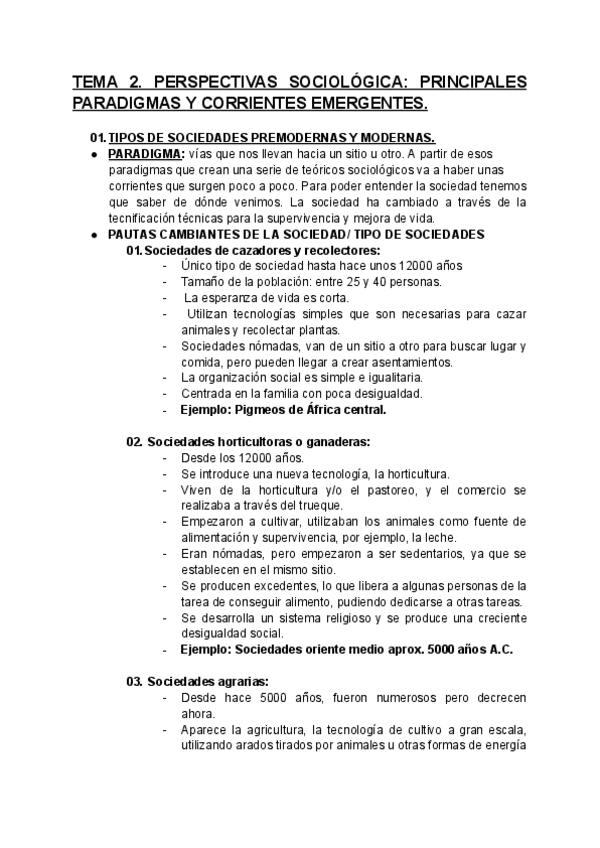 TEMA 2. PERSPECTIVAS SOCIOLÓGICA: PRINCIPALES PARADIGMAS Y CORRIENTES EMERGENTES.

01. TIPOS DE SOCIEDADES PREMODERNAS Y MODERNAS.

● PARADIGMA: vías que nos llevan hacia un sitio u otro. A partir de esos paradigmas que crean una serie de teóricos sociológicos va a haber unas corrientes que surgen poco a poco. Para poder entender la sociedad tenemos que saber de dónde venimos. La sociedad ha cambiado a través de la tecnificación técnicas para la supervivencia y mejora de vida.

● PAUTAS CAMBIANTES DE LA SOCIEDAD/ TIPO DE SOCIEDADES

01. Sociedades de cazadores y recolectores:

- Único tipo de sociedad hasta hace unos 12000 años
- Tamaño de la población: entre 25 y 40 personas.
- La esperanza de vida es corta.
- Utilizan tecnologías simples que son necesarias para cazar animales y recolectar plantas.
- Sociedades nómadas, van de un sitio a otro para buscar lugar y comida, pero pueden llegar a crear asentamientos.
- La organización social es simple e igualitaria.
- Centrada en la familia con poca desigualdad.
- Ejemplo: Pigmeos de África central.

02. Sociedades horticultoras o ganaderas:

- Desde los 12000 años.
- Se introduce una nueva tecnología, la horticultura.
- Viven de la horticultura y/o el pastoreo, y el comercio se realizaba a través del trueque.
- Empezaron a cultivar, utilizaban los animales como fuente de alimentación y supervivencia, por ejemplo, la leche.
- Eran nómadas, pero empezaron a ser sedentarios, ya que se establecen en el mismo sitio.
- Se producen excedentes, lo que libera a algunas personas de la tarea de conseguir alimento, pudiendo dedicarse a otras tareas.
- Se desarrolla un sistema religioso y se produce una creciente desigualdad social.
- Ejemplo: Sociedades oriente medio aprox. 5000 años A.C.

03. Sociedades agrarias:

- Desde hace 5000 años, fueron numerosos pero decrecen ahora.
- Aparece la agricultura, la tecnología de cultivo a gran escala, utilizando arados tirados por animales u otras formas de energía